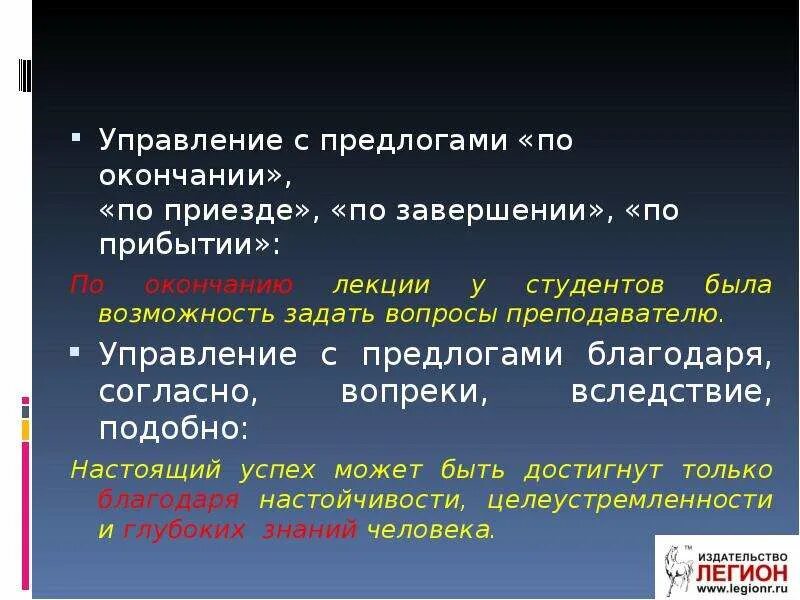 Управление с предлогами «по окончании»,
«по приезде», «по завершении», «по прибытии»:

По окончанию лекции у студентов была возможность задать вопросы преподавателю.

Управление с предлогами благодаря, согласно, вопреки, вследствие, подобно:

Настоящий успех может быть достигнут только благодаря настойчивости, целеустремленности и глубоких знаний человека.

ИЗДАТЕЛЬСТВО ЛЕГИОН www.legionr.ru